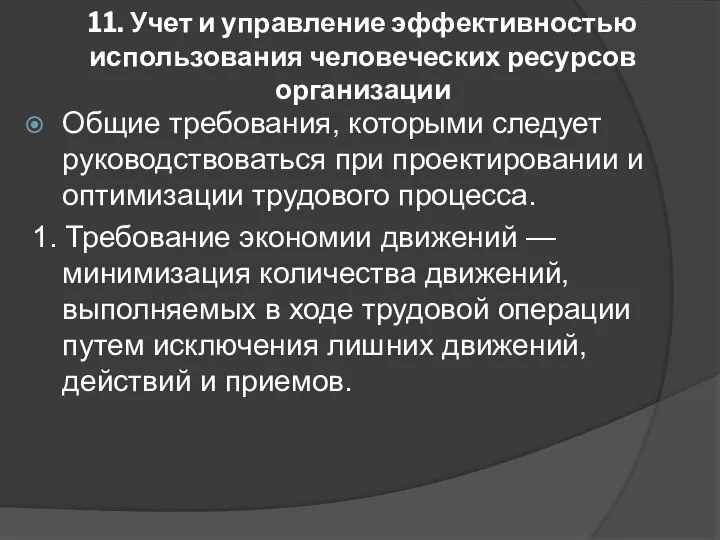 11. Учет и управление эффективностью использования человеческих ресурсов организации

Общие требования, которыми следует руководствоваться при проектировании и оптимизации трудового процесса.

1. Требование экономии движений — минимизация количества движений, выполняемых в ходе трудовой операции путем исключения лишних движений, действий и приемов.